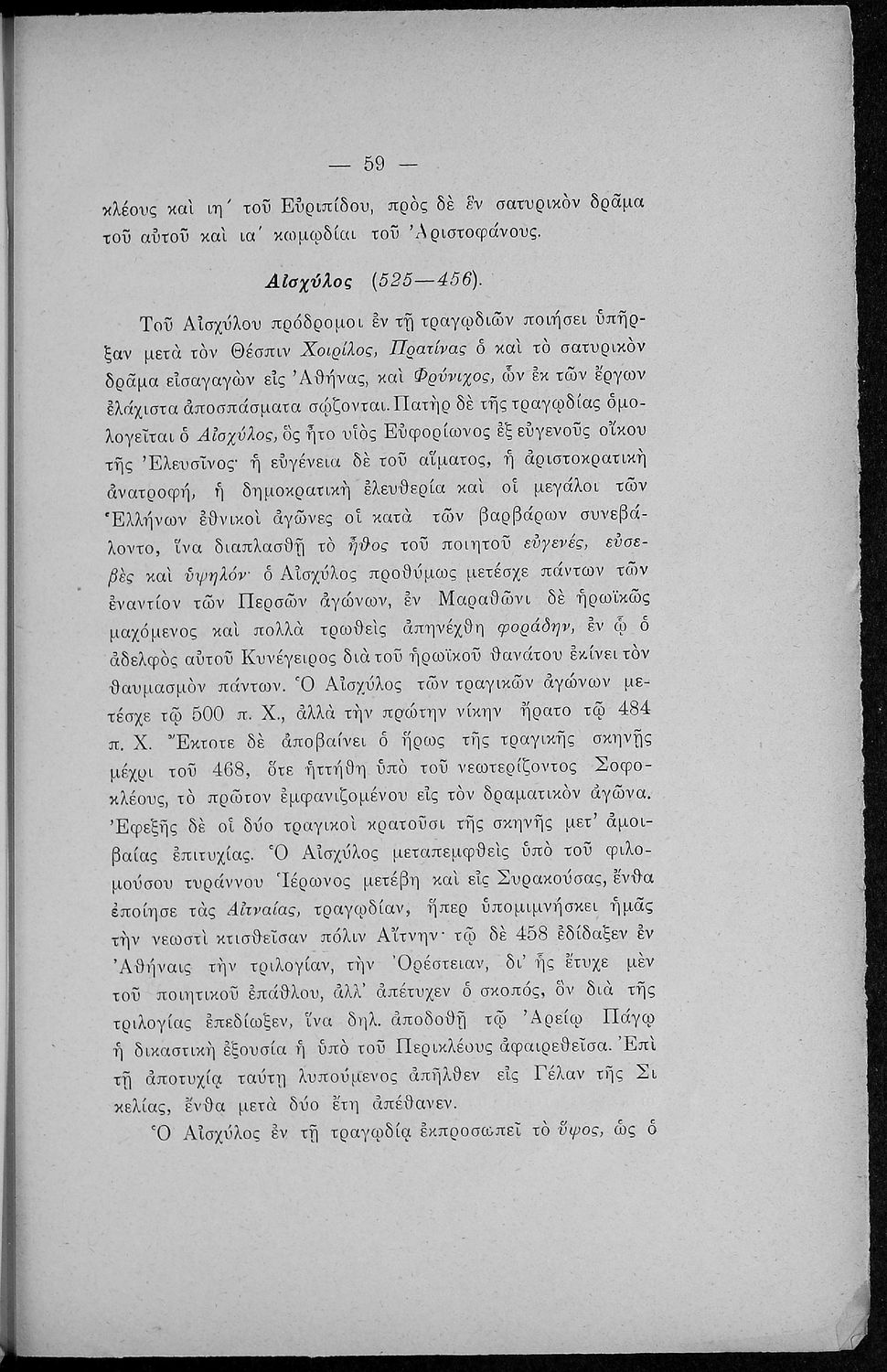 — 59 —

κλέους καὶ ιη΄ τοῦ Εὐριπίδου, πρὸς δὲ ἓν σατυρικὸν δρᾶμα τοῦ αὐτοῦ καὶ ια΄ κωμῳδίαι τοῦ Ἀριστοφάνους.

Αἰσχύλος (525—456).

Τοῦ Αἰσχύλου πρόδρομοι ἐν τῇ τραγῳδιῶν ποιήσει ὑπῆρξαν μετὰ τὸν Θέσπιν Χοιρίλος, Πρατίνας ὁ καὶ τὸ σατυρικὸν δρᾶμα εἰσαγαγὼν εἰς Ἀθήνας, καὶ Φρύνιχος, ὧν ἐκ τῶν ἔργων ἐλάχιστα ἀποσπάσματα σῴζονται. Πατὴρ δὲ τῆς τραγῳδίας ὁμολογεῖται ὁ Αἰσχύλος, ὃς ἦτο υἱὸς Εὐφορίωνος ἐξ εὐγενοῦς οἴκου τῆς Ἐλευσῖνος· ἡ εὐγένεια δὲ τοῦ αἵματος, ἡ ἀριστοκρατικὴ ἀνατροφή, ἡ δημοκρατικὴ ἐλευθερία καὶ οἱ μεγάλοι τῶν Ἑλλήνων ἐθνικοὶ ἀγῶνες οἱ κατὰ τῶν βαρβάρων συνεβάλοντο, ἵνα διαπλασθῇ τὸ ἦθος τοῦ ποιητοῦ εὐγενές, εὐσεβὲς καὶ ὑψηλόν· ὁ Αἰσχύλος προθύμως μετέσχε πάντων τῶν ἐναντίον τῶν Περσῶν ἀγώνων, ἐν Μαραθῶνι δὲ ἡρωϊκῶς μαχόμενος καὶ πολλὰ τρωθεὶς ἀπηνέχθη φοράδην, ἐν ᾧ ὁ ἀδελφὸς αὐτοῦ Κυνέγειρος διὰ τοῦ ἡρωϊκοῦ θανάτου ἐκίνει τὸν θαυμασμὸν πάντων. Ὁ Αἰσχύλος τῶν τραγικῶν ἀγώνων μετέσχε τῷ 500 π. Χ., ἀλλὰ τὴν πρώτην νίκην ἤρατο τῷ 484 π. Χ. Ἔκτοτε δὲ ἀποβαίνει ὁ ἥρως τῆς τραγικῆς σκηνῆς μέχρι τοῦ 468, ὅτε ἡττήθη ὑπὸ τοῦ νεωτερίζοντος Σοφοκλέους, τὸ πρῶτον ἐμφανιζομένου εἰς τὸν δραματικὸν ἀγῶνα. Ἐφεξῆς δὲ οἱ δύο τραγικοὶ κρατοῦσι τῆς σκηνῆς μετ' ἀμοιβαίας ἐπιτυχίας. Ὁ Αἰσχύλος μεταπεμφθεὶς ὑπὸ τοῦ φιλομούσου τυράννου Ἱέρωνος μετέβη καὶ εἰς Συρακούσας, ἔνθα ἐποίησε τὰς Αἰτναίας, τραγῳδίαν, ἥπερ ὑπομιμνήσκει ἡμᾶς τὴν νεωστὶ κτισθεῖσαν πόλιν Αἴτνην· τῷ δὲ 458 ἐδίδαξεν ἐν Ἀθήναις τὴν τριλογίαν, τὴν Ὀρέστειαν, δι' ἧς ἔτυχε μὲν τοῦ ποιητικοῦ ἐπάθλου, ἀλλ' ἀπέτυχεν ὁ σκοπός, ὃν διὰ τῆς τριλογίας ἐπεδίωξεν, ἵνα δηλ. ἀποδοθῇ τῷ Ἀρείῳ Πάγῳ ἡ δικαστικὴ ἐξουσία ἡ ὑπὸ τοῦ Περικλέους ἀφαιρεθεῖσα. Ἐπὶ τῇ ἀποτυχίᾳ ταύτῃ λυπούμενος ἀπῆλθεν εἰς Γέλαν τῆς Σικελίας, ἔνθα μετὰ δύο ἔτη ἀπέθανεν.

Ὁ Αἰσχύλος ἐν τῇ τραγῳδίᾳ ἐκπροσωπεῖ τὸ ὕψος, ὡς ὁ